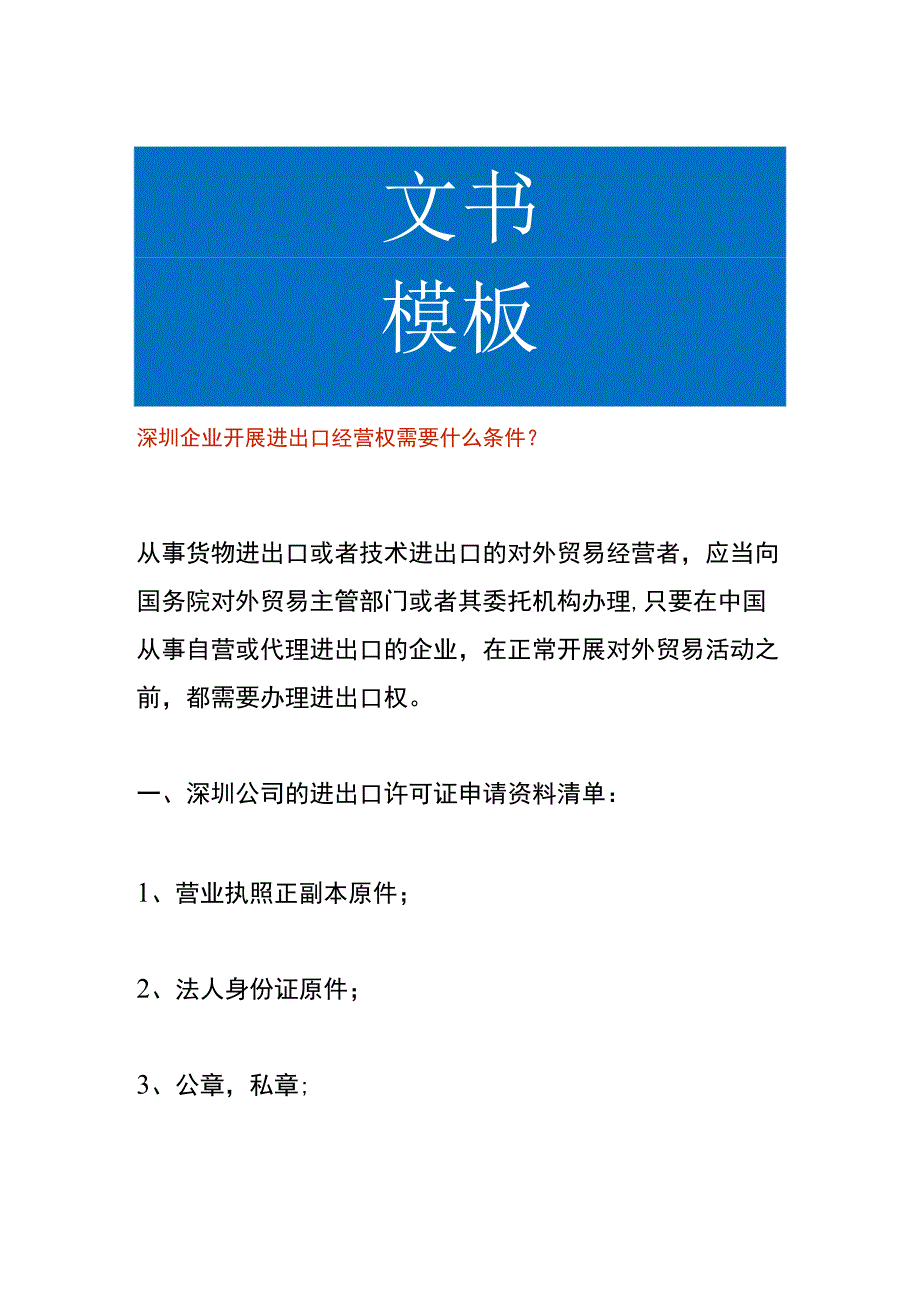 文书
模板

深圳企业开展进出口经营权需要什么条件？

从事货物进出口或者技术进出口的对外贸易经营者，应当向国务院对外贸易主管部门或者其委托机构办理,只要在中国从事自营或代理进出口的企业，在正常开展对外贸易活动之前，都需要办理进出口权。

一、深圳公司的进出口许可证申请资料清单：

1、营业执照正副本原件；

2、法人身份证原件；

3、公章，私章;